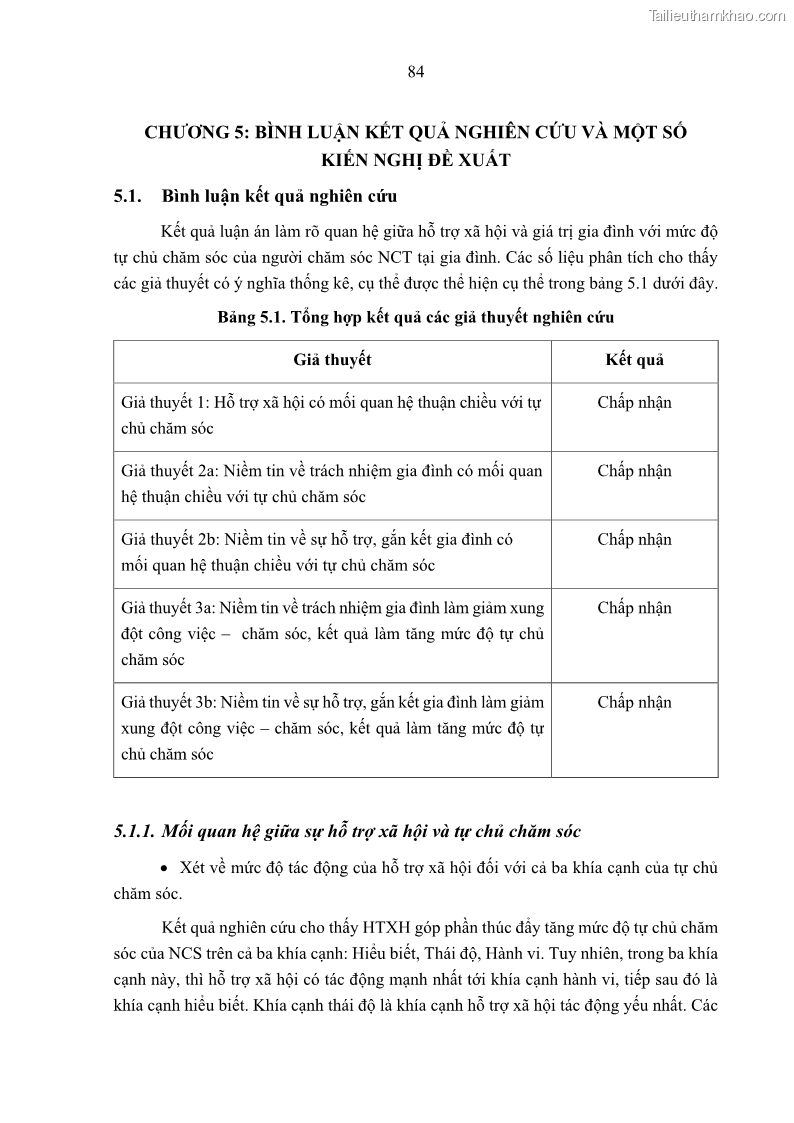 Tailieuthamkhao.com

84

CHƯƠNG 5: BÌNH LUẬN KẾT QUẢ NGHIÊN CỨU VÀ MỘT SỐ KIẾN NGHỊ ĐỀ XUẤT

5.1. Bình luận kết quả nghiên cứu

Kết quả luận án làm rõ quan hệ giữa hỗ trợ xã hội và giá trị gia đình với mức độ tự chủ chăm sóc của người chăm sóc NCT tại gia đình. Các số liệu phân tích cho thấy các giả thuyết có ý nghĩa thống kê, cụ thể được thể hiện cụ thể trong bảng 5.1 dưới đây.

Bảng 5.1. Tổng hợp kết quả các giả thuyết nghiên cứu

| Giả thuyết | Kết quả |
|---|---|
| Giả thuyết 1: Hỗ trợ xã hội có mối quan hệ thuận chiều với tự chủ chăm sóc | Chấp nhận |
| Giả thuyết 2a: Niềm tin về trách nhiệm gia đình có mối quan hệ thuận chiều với tự chủ chăm sóc | Chấp nhận |
| Giả thuyết 2b: Niềm tin về sự hỗ trợ, gắn kết gia đình có mối quan hệ thuận chiều với tự chủ chăm sóc | Chấp nhận |
| Giả thuyết 3a: Niềm tin về trách nhiệm gia đình làm giảm xung đột công việc – chăm sóc, kết quả làm tăng mức độ tự chủ chăm sóc | Chấp nhận |
| Giả thuyết 3b: Niềm tin về sự hỗ trợ, gắn kết gia đình làm giảm xung đột công việc – chăm sóc, kết quả làm tăng mức độ tự chủ chăm sóc | Chấp nhận |

5.1.1. Mối quan hệ giữa sự hỗ trợ xã hội và tự chủ chăm sóc

• Xét về mức độ tác động của hỗ trợ xã hội đối với cả ba khía cạnh của tự chủ chăm sóc.

Kết quả nghiên cứu cho thấy HTXH góp phần thúc đẩy tăng mức độ tự chủ chăm sóc của NCS trên cả ba khía cạnh: Hiểu biết, Thái độ, Hành vi. Tuy nhiên, trong ba khía cạnh này, thì hỗ trợ xã hội có tác động mạnh nhất tới khía cạnh hành vi, tiếp sau đó là khía cạnh hiểu biết. Khía cạnh thái độ là khía cạnh hỗ trợ xã hội tác động yếu nhất. Các